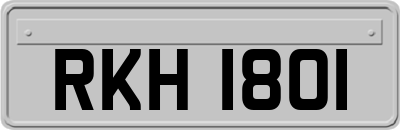 RKH 1801